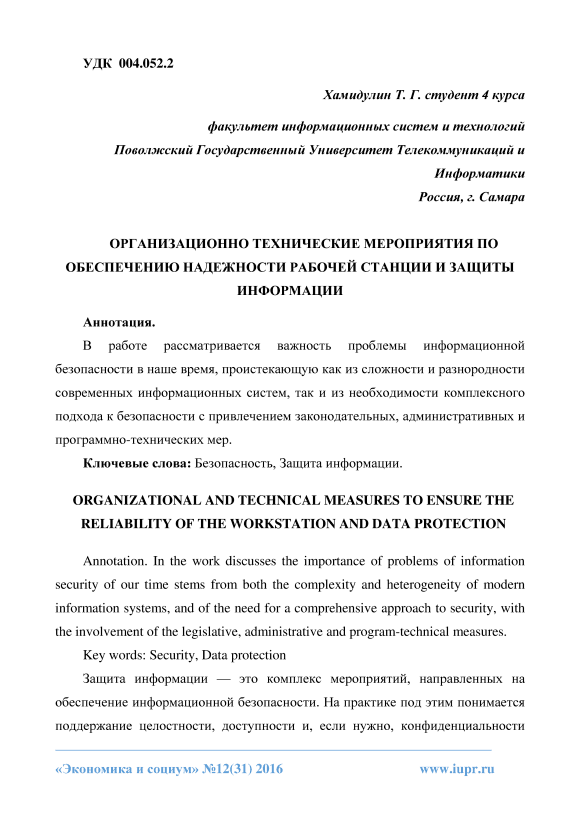 УДК 004.052.2

Хамидулин Т. Г. студент 4 курса

факультет информационных систем и технологий

Поволжский Государственный Университет Телекоммуникаций и Информатики

Россия, г. Самара

ОРГАНИЗАЦИОННО ТЕХНИЧЕСКИЕ МЕРОПРИЯТИЯ ПО ОБЕСПЕЧЕНИЮ НАДЕЖНОСТИ РАБОЧЕЙ СТАНЦИИ И ЗАЩИТЫ ИНФОРМАЦИИ

Аннотация.

В работе рассматривается важность проблемы информационной безопасности в наше время, проистекающую как из сложности и разнородности современных информационных систем, так и из необходимости комплексного подхода к безопасности с привлечением законодательных, административных и программно-технических мер.

Ключевые слова: Безопасность, Защита информации.

ORGANIZATIONAL AND TECHNICAL MEASURES TO ENSURE THE RELIABILITY OF THE WORKSTATION AND DATA PROTECTION

Annotation. In the work discusses the importance of problems of information security of our time stems from both the complexity and heterogeneity of modern information systems, and of the need for a comprehensive approach to security, with the involvement of the legislative, administrative and program-technical measures.

Key words: Security, Data protection

Защита информации — это комплекс мероприятий, направленных на обеспечение информационной безопасности. На практике под этим понимается поддержание целостности, доступности и, если нужно, конфиденциальности

«Экономика и социум» №12(31) 2016 www.iupr.ru